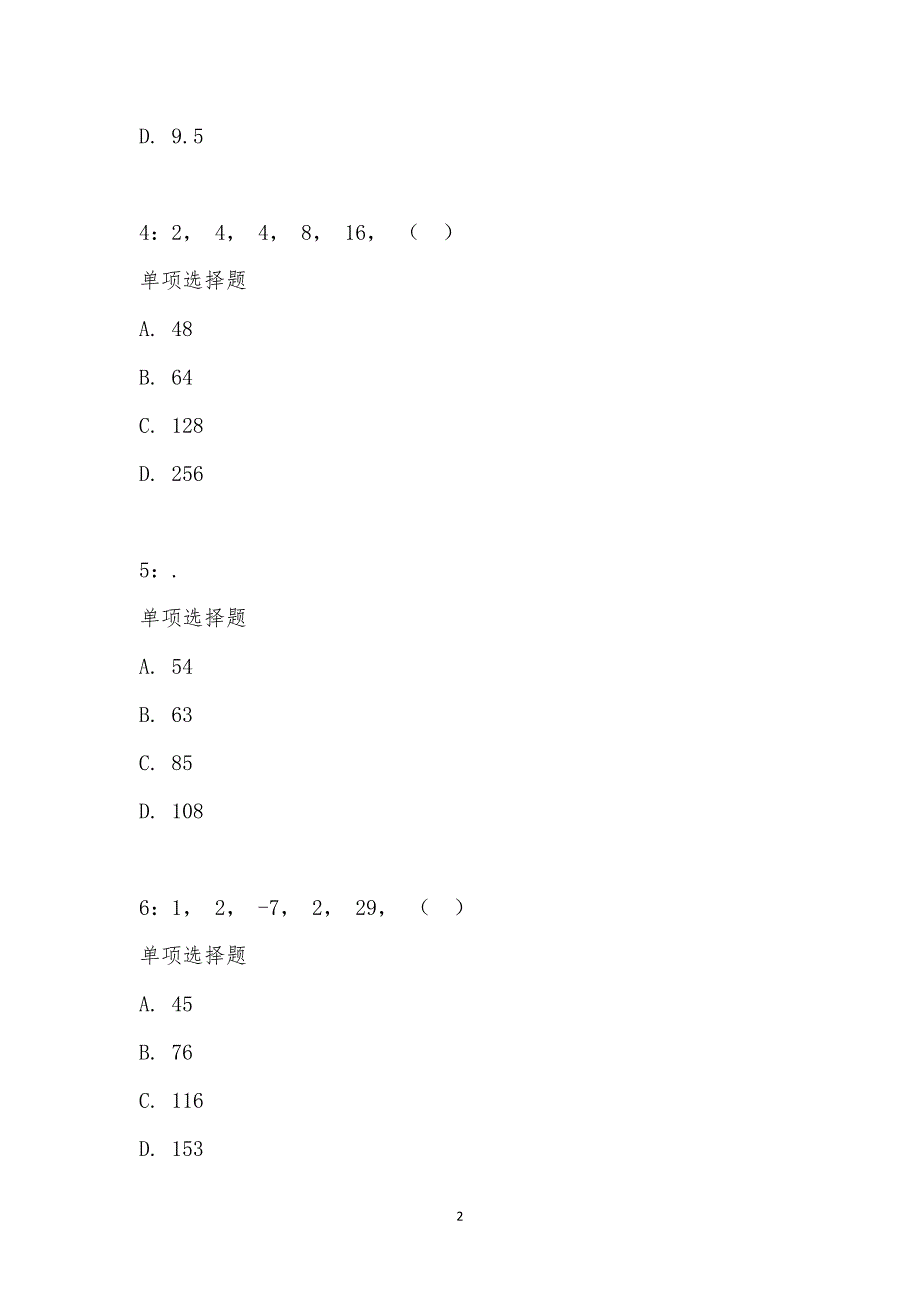 D. 9.5

4：2， 4， 4， 8， 16， （ ）

单项选择题

A. 48

B. 64

C. 128

D. 256

5：.

单项选择题

A. 54

B. 63

C. 85

D. 108

6：1， 2， -7， 2， 29， （ ）

单项选择题

A. 45

B. 76

C. 116

D. 153

2